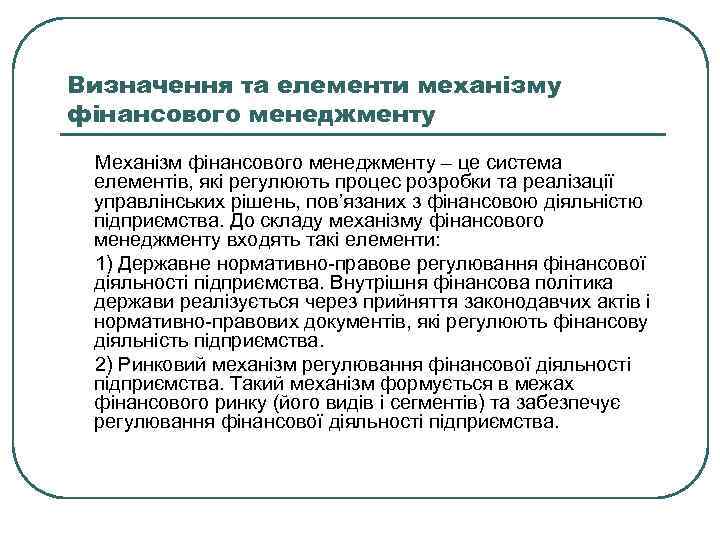 Визначення та елементи механізму фінансового менеджменту

Механізм фінансового менеджменту – це система елементів, які регулюють процес розробки та реалізації управлінських рішень, пов'язаних з фінансовою діяльністю підприємства. До складу механізму фінансового менеджменту входять такі елементи:

1) Державне нормативно-правове регулювання фінансової діяльності підприємства. Внутрішня фінансова політика держави реалізується через прийняття законодавчих актів і нормативно-правових документів, які регулюють фінансову діяльність підприємства.

2) Ринковий механізм регулювання фінансової діяльності підприємства. Такий механізм формується в межах фінансового ринку (його видів і сегментів) та забезпечує регулювання фінансової діяльності підприємства.